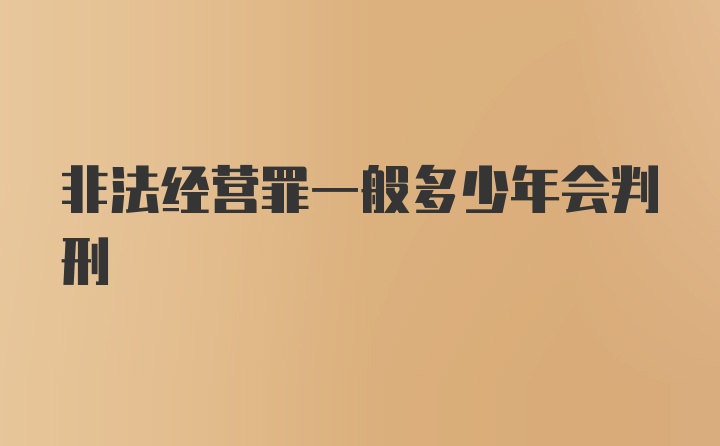 非法经营罪一般多少年会判刑